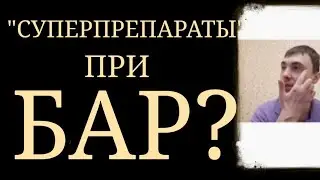 "СУПЕРПРЕПАРАТЫ"
ПРИ
БАР?